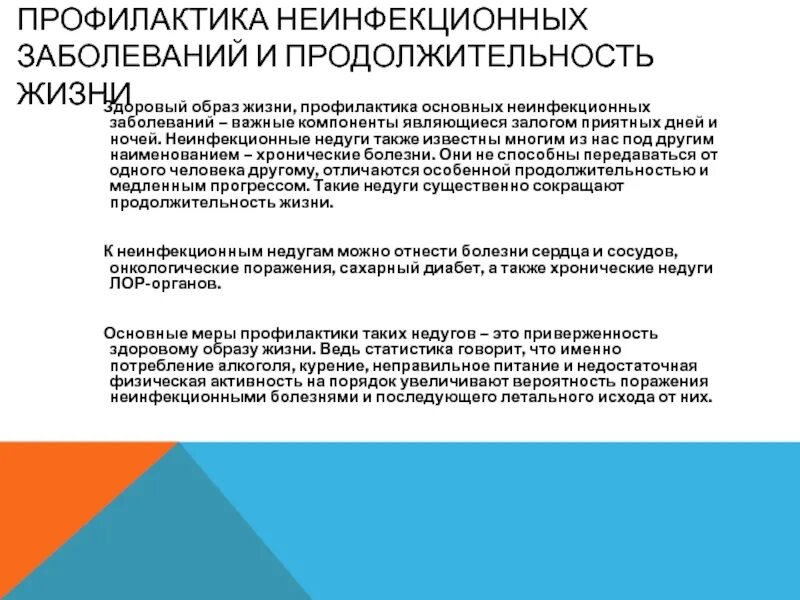 ПРОФИЛАКТИКА НЕИНФЕКЦИОННЫХ ЗАБОЛЕВАНИЙ И ПРОДОЛЖИТЕЛЬНОСТЬ ЖИЗНИ

Здоровый образ жизни, профилактика основных неинфекционных заболеваний – важные компоненты являющиеся залогом приятных дней и ночей. Неинфекционные недуги также известны многим из нас под другим наименованием – хронические болезни. Они не способны передаваться от одного человека другому, отличаются особенной продолжительностью и медленным прогрессом. Такие недуги существенно сокращают продолжительность жизни.

К неинфекционным недугам можно отнести болезни сердца и сосудов, онкологические поражения, сахарный диабет, а также хронические недуги ЛОР-органов.

Основные меры профилактики таких недугов – это приверженность здоровому образу жизни. Ведь статистика говорит, что именно потребление алкоголя, курение, неправильное питание и недостаточная физическая активность на порядок увеличивают вероятность поражения неинфекционными болезнями и последующего летального исхода от них.